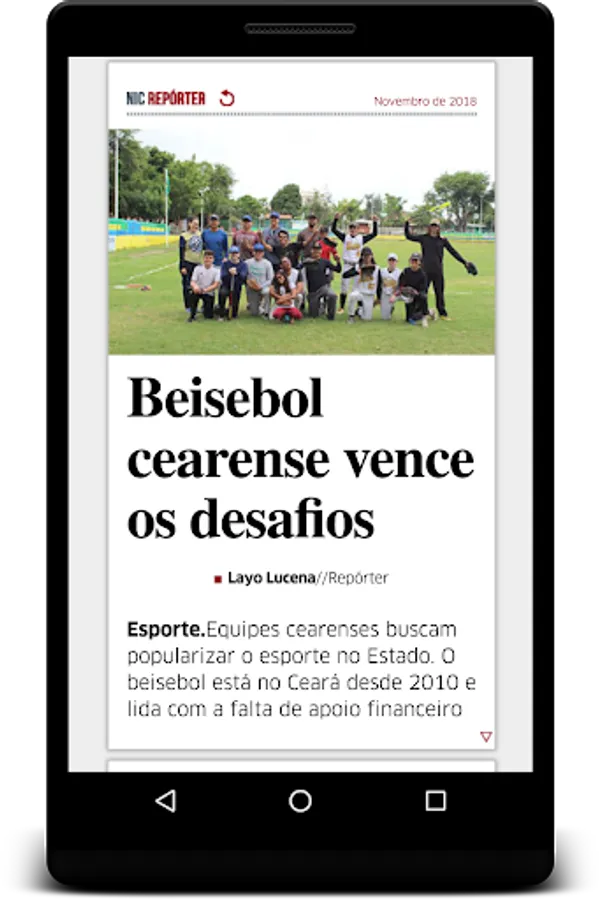 NIC REPÓRTER

Novembro de 2018

Beisebol cearense vence os desafios

Layo Lucena//Repórter

Esporte.Equipes cearenses buscam popularizar o esporte no Estado. O beisebol está no Ceará desde 2010 e lida com a falta de apoio financeiro